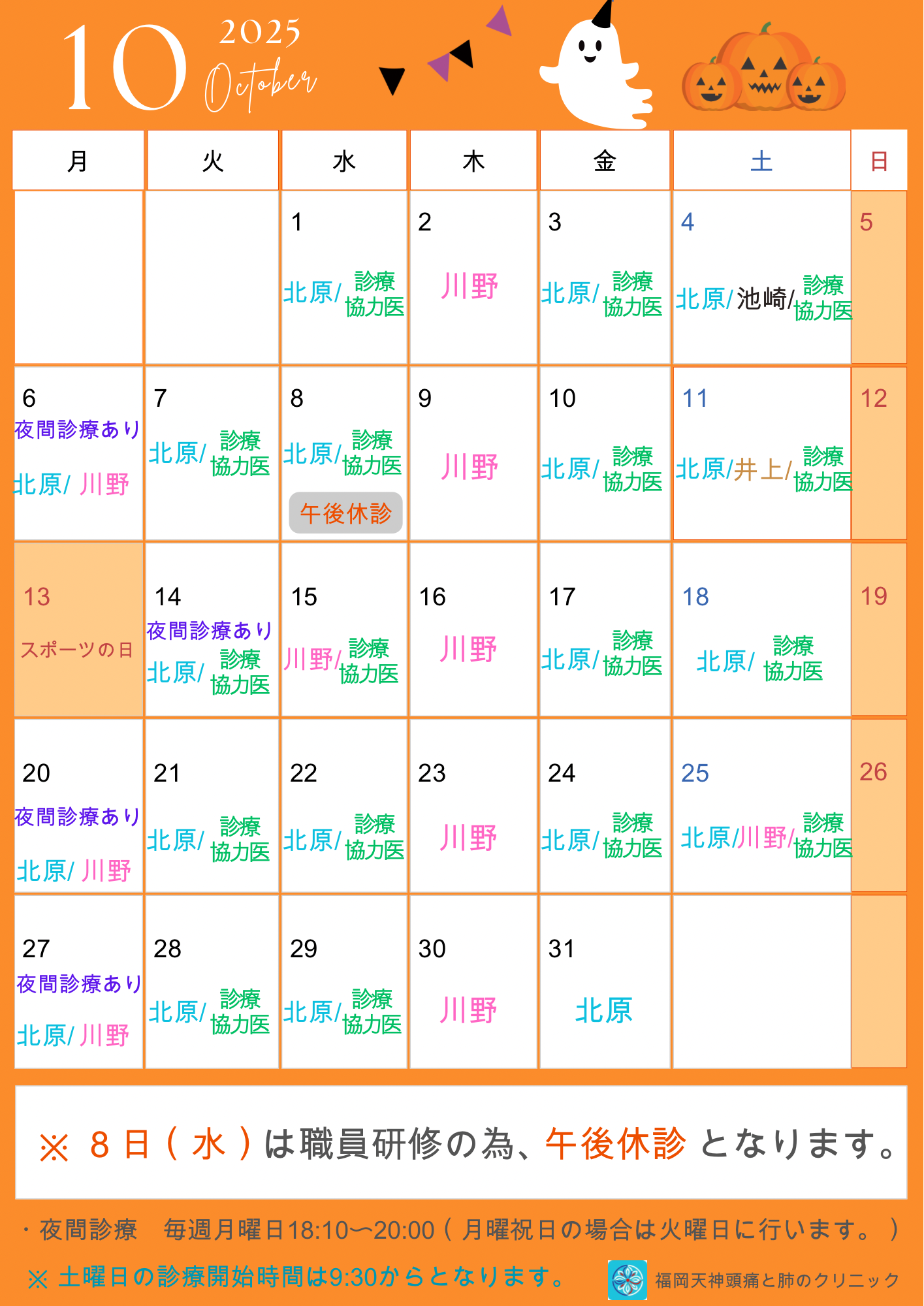 10 2025 October

| 月 | 火 | 水 | 木 | 金 | 土 | 日 |
|---|---|---|---|---|---|---|
| | | 1 北原/診療協力医 | 2 川野 | 3 北原/診療協力医 | 4 北原/池崎/診療協力医 | 5 |
| 6 夜間診療あり 北原/川野 | 7 北原/診療協力医 | 8 北原/診療協力医 午後休診 | 9 川野 | 10 北原/診療協力医 | 11 北原/井上/診療協力医 | 12 |
| 13 スポーツの日 | 14 夜間診療あり 北原/診療協力医 | 15 川野/診療協力医 | 16 川野 | 17 北原/診療協力医 | 18 北原/診療協力医 | 19 |
| 20 夜間診療あり 北原/川野 | 21 北原/診療協力医 | 22 北原/診療協力医 | 23 川野 | 24 北原/診療協力医 | 25 北原/川野/診療協力医 | 26 |
| 27 夜間診療あり 北原/川野 | 28 北原/診療協力医 | 29 北原/診療協力医 | 30 川野 | 31 北原 | | |

※8日(水)は職員研修の為、午後休診となります。

・夜間診療 毎週月曜日18:10〜20:00(月曜祝日の場合は火曜日に行います。)

※土曜日の診療開始時間は9:30からとなります。

福岡天神頭痛と肺のクリニック